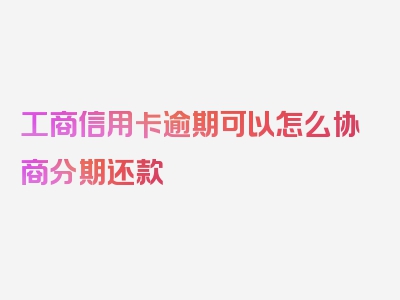 工商信用卡逾期可以怎么协商分期还款